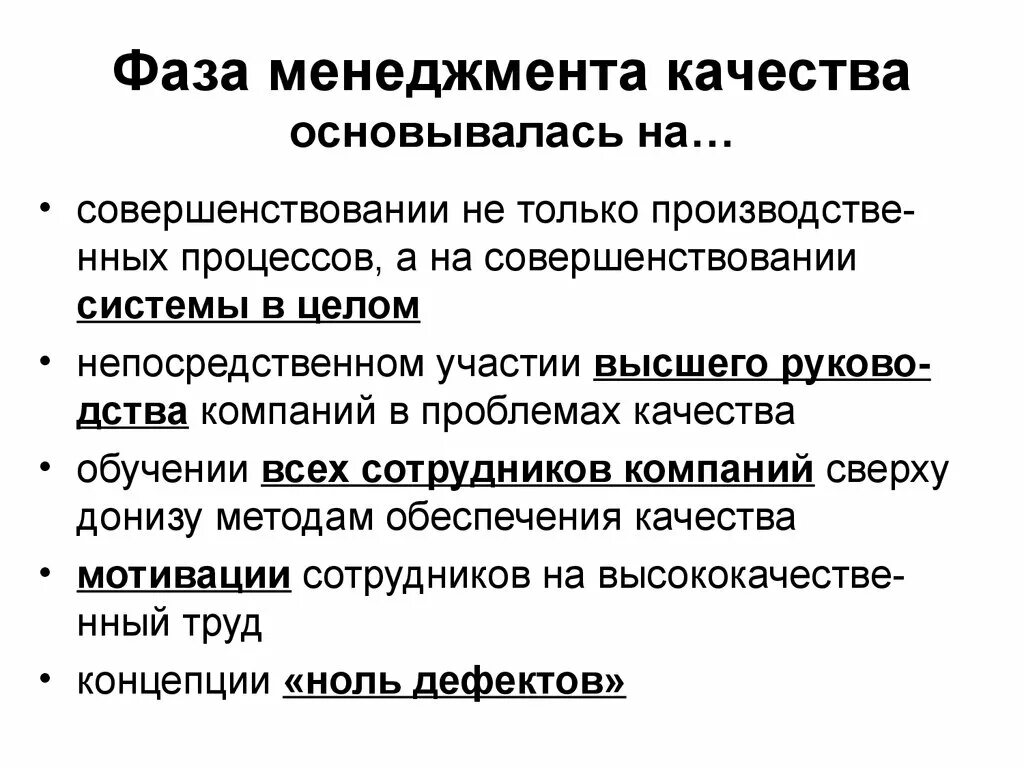 Фаза менеджмента качества основывалась на…

• совершенствовании не только производственных процессов, а на совершенствовании системы в целом

• непосредственном участии высшего руководства компаний в проблемах качества

• обучении всех сотрудников компаний сверху донизу методам обеспечения качества

• мотивации сотрудников на высококачественный труд

• концепции «ноль дефектов»